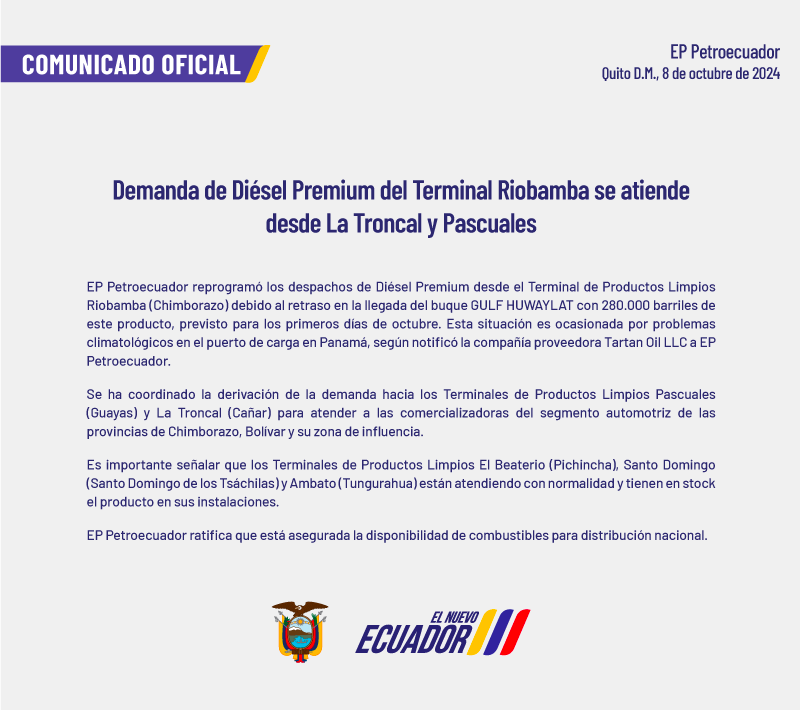 COMUNICADO OFICIAL

EP Petroecuador
Quito D.M., 8 de octubre de 2024

Demanda de Diésel Premium del Terminal Riobamba se atiende desde La Troncal y Pascuales

EP Petroecuador reprogramó los despachos de Diésel Premium desde el Terminal de Productos Limpios Riobamba (Chimborazo) debido al retraso en la llegada del buque GULF HUWAYLAT con 280.000 barriles de este producto, previsto para los primeros días de octubre. Esta situación es ocasionada por problemas climatológicos en el puerto de carga en Panamá, según notificó la compañía proveedora Tartan Oil LLC a EP Petroecuador.

Se ha coordinado la derivación de la demanda hacia los Terminales de Productos Limpios Pascuales (Guayas) y La Troncal (Cañar) para atender a las comercializadoras del segmento automotriz de las provincias de Chimborazo, Bolívar y su zona de influencia.

Es importante señalar que los Terminales de Productos Limpios El Beaterio (Pichincha), Santo Domingo (Santo Domingo de los Tsáchilas) y Ambato (Tungurahua) están atendiendo con normalidad y tienen en stock el producto en sus instalaciones.

EP Petroecuador ratifica que está asegurada la disponibilidad de combustibles para distribución nacional.

EL NUEVO ECUADOR